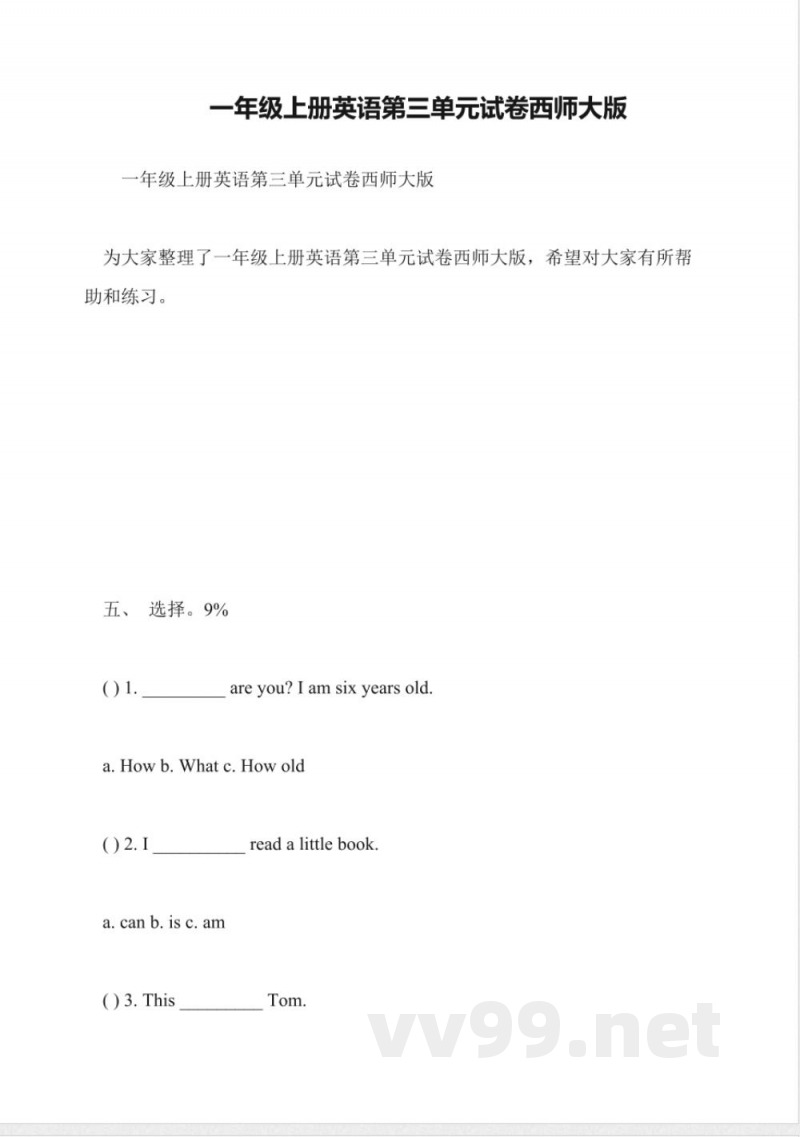 一年级上册英语第三单元试卷西师大版

一年级上册英语第三单元试卷西师大版

为大家整理了一年级上册英语第三单元试卷西师大版，希望对大家有所帮助和练习。

五、 选择。9%

( ) 1. _________ are you? I am six years old.

a. How b. What c. How old

( ) 2. I __________ read a little book.

a. can b. is c. am

( ) 3. This _________ Tom.

vv99.net